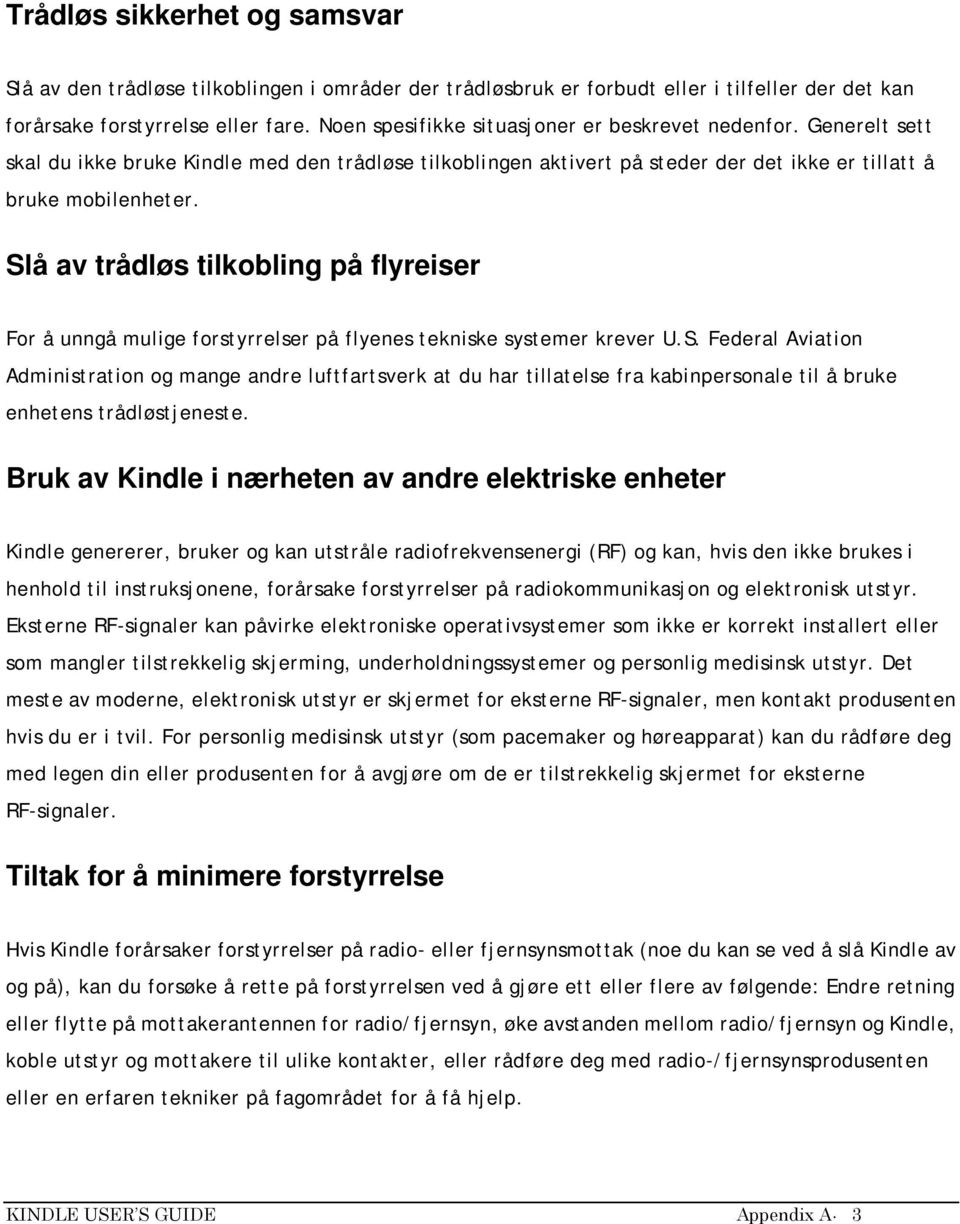 Trådløs sikkerhet og samsvar

Slå av den trådløse tilkoblingen i områder der trådløsbruk er forbudt eller i tilfeller der det kan forårsake forstyrrelse eller fare. Noen spesifikke situasjoner er beskrevet nedenfor. Generelt sett skal du ikke bruke Kindle med den trådløse tilkoblingen aktivert på steder der det ikke er tillatt å bruke mobilenheter.

Slå av trådløs tilkobling på flyreiser

For å unngå mulige forstyrrelser på flyenes tekniske systemer krever U.S. Federal Aviation Administration og mange andre luftfartsverk at du har tillatelse fra kabinpersonale til å bruke enhetens trådløstjeneste.

Bruk av Kindle i nærheten av andre elektriske enheter

Kindle genererer, bruker og kan utstråle radiofrekvensenergi (RF) og kan, hvis den ikke brukes i henhold til instruksjonene, forårsake forstyrrelser på radiokommunikasjon og elektronisk utstyr. Eksterne RF-signaler kan påvirke elektroniske operativsystemer som ikke er korrekt installert eller som mangler tilstrekkelig skjerming, underholdningssystemer og personlig medisinsk utstyr. Det meste av moderne, elektronisk utstyr er skjermet for eksterne RF-signaler, men kontakt produsenten hvis du er i tvil. For personlig medisinsk utstyr (som pacemaker og høreapparat) kan du rådføre deg med legen din eller produsenten for å avgjøre om de er tilstrekkelig skjermet for eksterne RF-signaler.

Tiltak for å minimere forstyrrelse

Hvis Kindle forårsaker forstyrrelser på radio- eller fjernsynsmottak (noe du kan se ved å slå Kindle av og på), kan du forsøke å rette på forstyrrelsen ved å gjøre ett eller flere av følgende: Endre retning eller flytte på mottakerantennen for radio/fjernsyn, øke avstanden mellom radio/fjernsyn og Kindle, koble utstyr og mottakere til ulike kontakter, eller rådføre deg med radio-/fjernsynsprodusenten eller en erfaren tekniker på fagområdet for å få hjelp.

KINDLE USER'S GUIDE Appendix A· 3